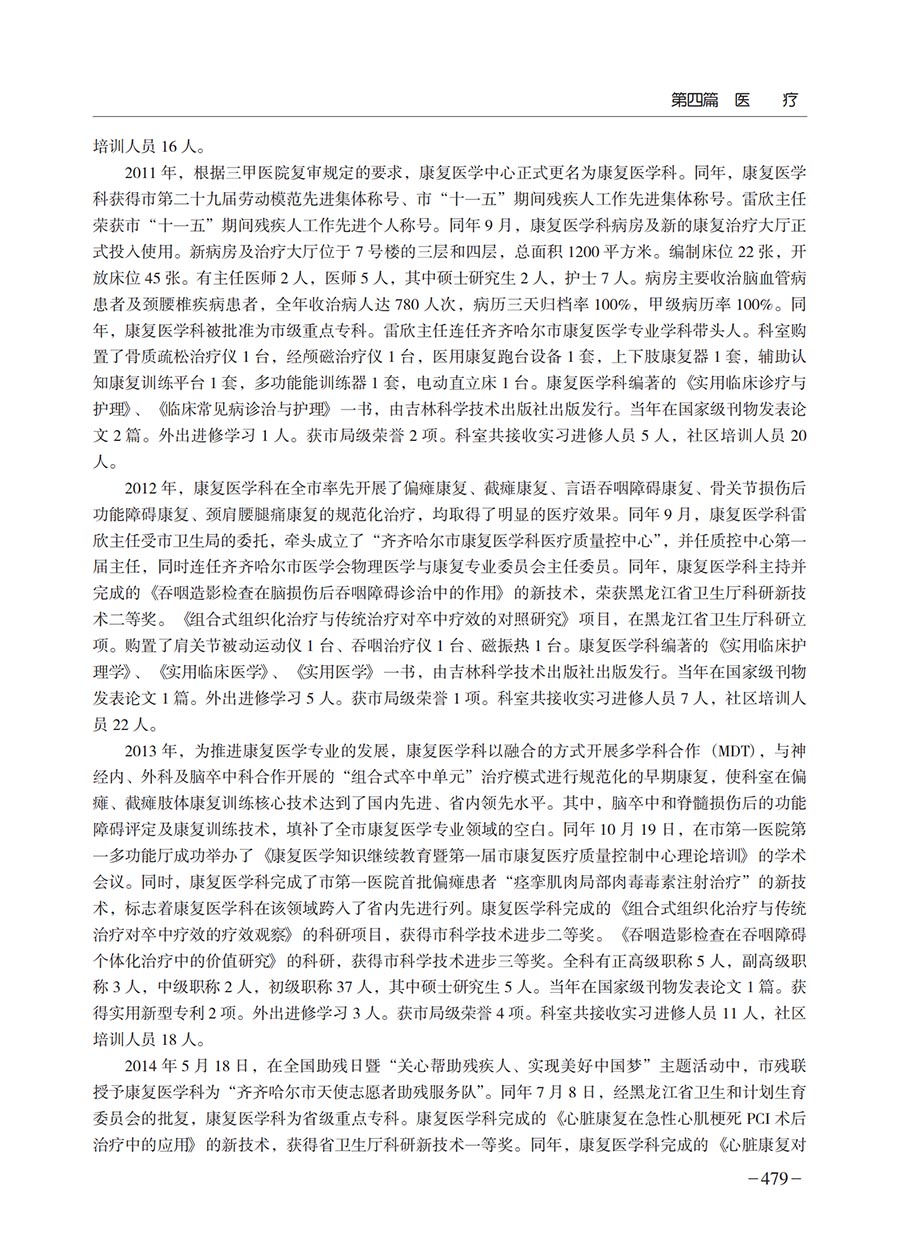 第四篇 医 疗

培训人员 16 人。

2011 年，根据三甲医院复审规定的要求，康复医学中心正式更名为康复医学科。同年，康复医学科获得市第二十九届劳动模范先进集体称号、市“十一五”期间残疾人工作先进集体称号。雷欣主任荣获市“十一五”期间残疾人工作先进个人称号。同年 9 月，康复医学科病房及新的康复治疗大厅正式投入使用。新病房及治疗大厅位于 7 号楼的三层和四层，总面积 1200 平方米。编制床位 22 张，开放床位 45 张。有主任医师 2 人，医师 5 人，其中硕士研究生 2 人，护士 7 人。病房主要收治脑血管病患者及颈腰椎疾病患者，全年收治病人达 780 人次，病历三天归档率 100%，甲级病历率 100%。同年，康复医学科被批准为市级重点专科。雷欣主任连任齐齐哈尔市康复医学专业学科带头人。科室购置了骨质疏松治疗仪 1 台，经颅磁治疗仪 1 台，医用康复跑台设备 1 套，上下肢康复器 1 套，辅助认知康复训练平台 1 套，多功能训练器 1 套，电动直立床 1 台。康复医学科编著的《实用临床诊疗与护理》、《临床常见病诊治与护理》一书，由吉林科学技术出版社出版发行。当年在国家级刊物发表论文 2 篇。外出进修学习 1 人。获市局级荣誉 2 项。科室共接收实习进修人员 5 人，社区培训人员 20 人。

2012 年，康复医学科在全市率先开展了偏瘫康复、截瘫康复、言语吞咽障碍康复、骨关节损伤后功能障碍康复、颈肩腰腿痛康复的规范化治疗，均取得了明显的医疗效果。同年 9 月，康复医学科雷欣主任受市卫生局的委托，牵头成立了“齐齐哈尔市康复医学科医疗质量控中心”，并任质控中心第一届主任，同时连任齐齐哈尔市医学会物理医学与康复专业委员会主任委员。同年，康复医学科主持并完成的《吞咽造影检查在脑损伤后吞咽障碍诊治中的作用》的新技术，荣获黑龙江省卫生厅科研新技术二等奖。《组合式组织化治疗与传统治疗对卒中疗效的对照研究》项目，在黑龙江省卫生厅科研立项。购置了肩关节被动运动仪 1 台、吞咽治疗仪 1 台、磁振热 1 台。康复医学科编著的《实用临床护理学》、《实用临床医学》、《实用医学》一书，由吉林科学技术出版社出版发行。当年在国家级刊物发表论文 1 篇。外出进修学习 5 人。获市局级荣誉 1 项。科室共接收实习进修人员 7 人，社区培训人员 22 人。

2013 年，为推进康复医学专业的发展，康复医学科以融合的方式开展多学科合作（MDT），与神经内、外科及脑卒中科合作开展的“组合式卒中单元”治疗模式进行规范化的早期康复，使科室在偏瘫、截瘫肢体康复训练核心技术达到了国内先进、省内领先水平。其中，脑卒中和脊髓损伤后的功能障碍评定及康复训练技术，填补了全市康复医学专业领域的空白。同年 10 月 19 日，在市第一医院第一多功能厅成功举办了《康复医学知识继续教育暨第一届市康复医疗质量控制中心理论培训》的学术会议。同时，康复医学科完成了市第一医院首批偏瘫患者“痉挛肌肉局部肉毒毒素注射治疗”的新技术，标志着康复医学科在该领域跨入了省内先进行列。康复医学科完成的《组合式组织化治疗与传统治疗对卒中疗效的疗效观察》的科研项目，获得市科学技术进步二等奖。《吞咽造影检查在吞咽障碍个体化治疗中的价值研究》的科研，获得市科学技术进步三等奖。全科有正高级职称 5 人，副高级职称 3 人，中级职称 2 人，初级职称 37 人，其中硕士研究生 5 人。当年在国家级刊物发表论文 1 篇。获得实用新型专利 2 项。外出进修学习 3 人。获市局级荣誉 4 项。科室共接收实习进修人员 11 人，社区培训人员 18 人。

2014 年 5 月 18 日，在全国助残日暨“关心帮助残疾人、实现美好中国梦”主题活动中，市残联授予康复医学科为“齐齐哈尔市天使志愿者助残服务队”。同年 7 月 8 日，经黑龙江省卫生和计划生育委员会的批复，康复医学科为省级重点专科。康复医学科完成的《心脏康复在急性心肌梗死 PCI 术后治疗中的应用》的新技术，获得省卫生厅科研新技术一等奖。同年，康复医学科完成的《心脏康复对

－479－